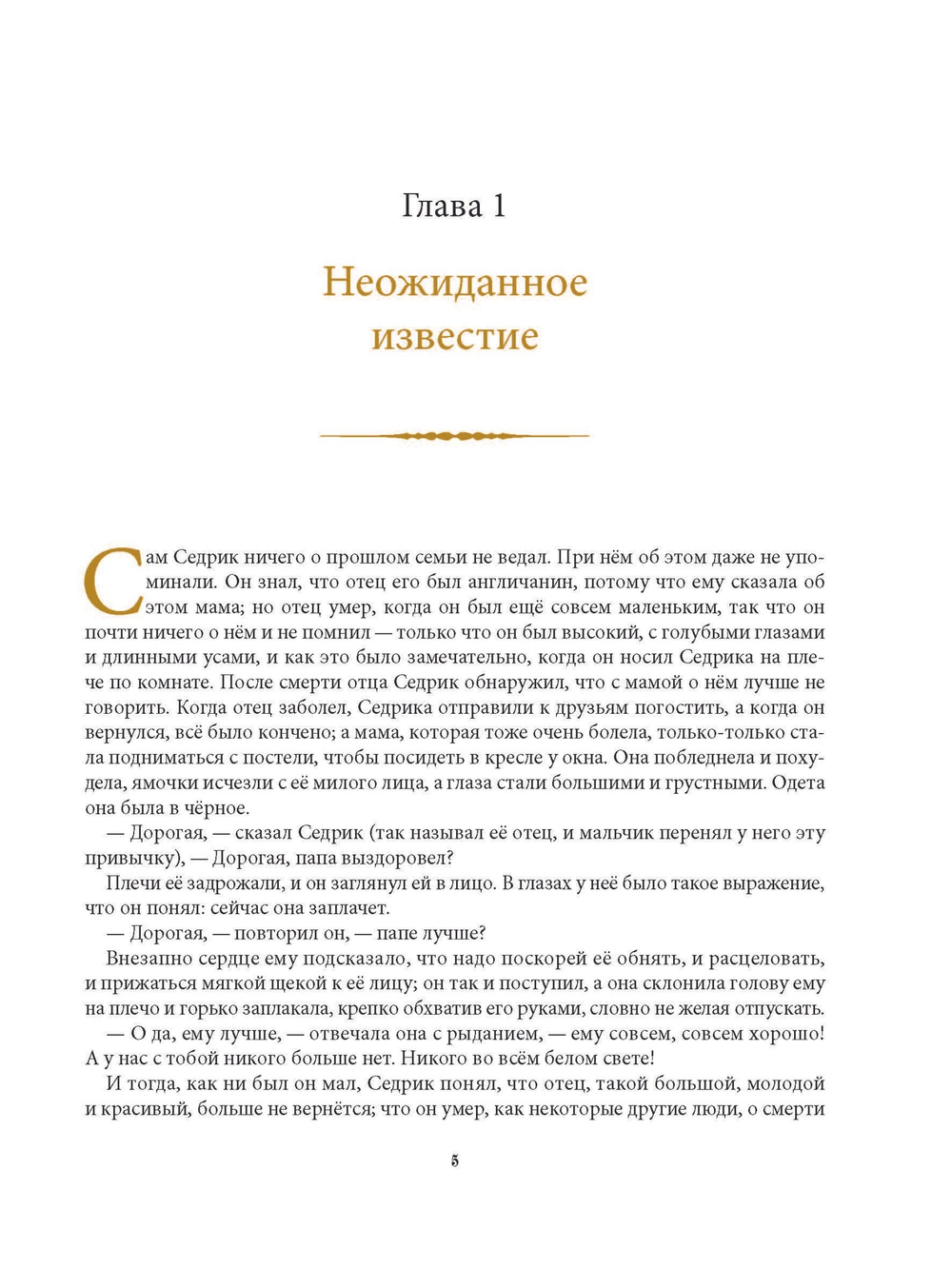 Глава 1

Неожиданное известие

Сам Седрик ничего о прошлом семьи не ведал. При нём об этом даже не упоминали. Он знал, что отец его был англичанин, потому что ему сказала об этом мама; но отец умер, когда он был ещё совсем маленьким, так что он почти ничего о нём и не помнил — только что он был высокий, с голубыми глазами и длинными усами, и как это было замечательно, когда он носил Седрика на плече по комнате. После смерти отца Седрик обнаружил, что с мамой о нём лучше не говорить. Когда отец заболел, Седрика отправили к друзьям погостить, а когда он вернулся, всё было кончено; а мама, которая тоже очень болела, только-только стала подниматься с постели, чтобы посидеть в кресле у окна. Она побледнела и похудела, ямочки исчезли с её милого лица, а глаза стали большими и грустными. Одета она была в чёрное.

— Дорогая, — сказал Седрик (так называл её отец, и мальчик перенял у него эту привычку), — Дорогая, папа выздоровел?

Плечи её задрожали, и он заглянул ей в лицо. В глазах у неё было такое выражение, что он понял: сейчас она заплачет.

— Дорогая, — повторил он, — папе лучше?

Внезапно сердце ему подсказало, что надо поскорей её обнять, и расцеловать, и прижаться мягкой щекой к её лицу; он так и поступил, а она склонила голову ему на плечо и горько заплакала, крепко обхватив его руками, словно не желая отпускать.

— О да, ему лучше, — отвечала она с рыданием, — ему совсем, совсем хорошо! А у нас с тобой никого больше нет. Никого во всём белом свете!

И тогда, как ни был он мал, Седрик понял, что отец, такой большой, молодой и красивый, больше не вернётся; что он умер, как некоторые другие люди, о смерти

5